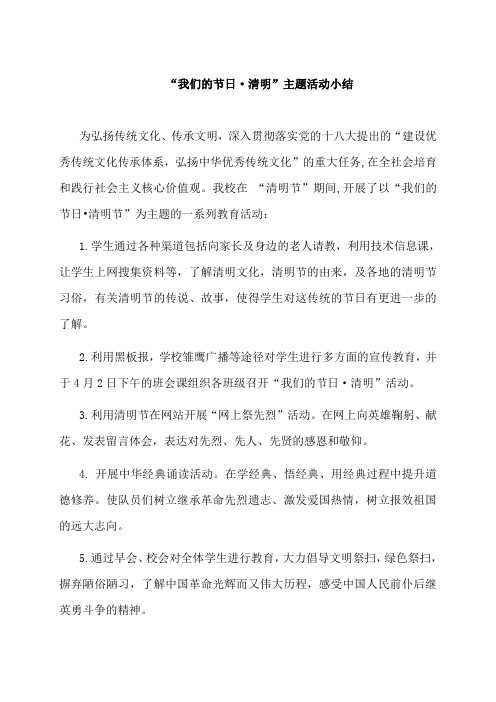 “我们的节日·清明”主题活动小结

为弘扬传统文化、传承文明，深入贯彻落实党的十八大提出的“建设优秀传统文化传承体系，弘扬中华优秀传统文化”的重大任务,在全社会培育和践行社会主义核心价值观。我校在 “清明节”期间,开展了以“我们的节日•清明节”为主题的一系列教育活动：

1.学生通过各种渠道包括向家长及身边的老人请教，利用技术信息课，让学生上网搜集资料等，了解清明文化，清明节的由来，及各地的清明节习俗，有关清明节的传说、故事，使得学生对这传统的节日有更进一步的了解。

2.利用黑板报，学校雏鹰广播等途径对学生进行多方面的宣传教育，并于4月2日下午的班会课组织各班级召开“我们的节日·清明”活动。

3.利用清明节在网站开展“网上祭先烈”活动。在网上向英雄鞠躬、献花、发表留言体会，表达对先烈、先人、先贤的感恩和敬仰。

4. 开展中华经典诵读活动。在学经典、悟经典、用经典过程中提升道德修养。使队员们树立继承革命先烈遗志、激发爱国热情，树立报效祖国的远大志向。

5.通过早会、校会对全体学生进行教育，大力倡导文明祭扫，绿色祭扫，摒弃陋俗陋习，了解中国革命光辉而又伟大历程，感受中国人民前仆后继英勇斗争的精神。